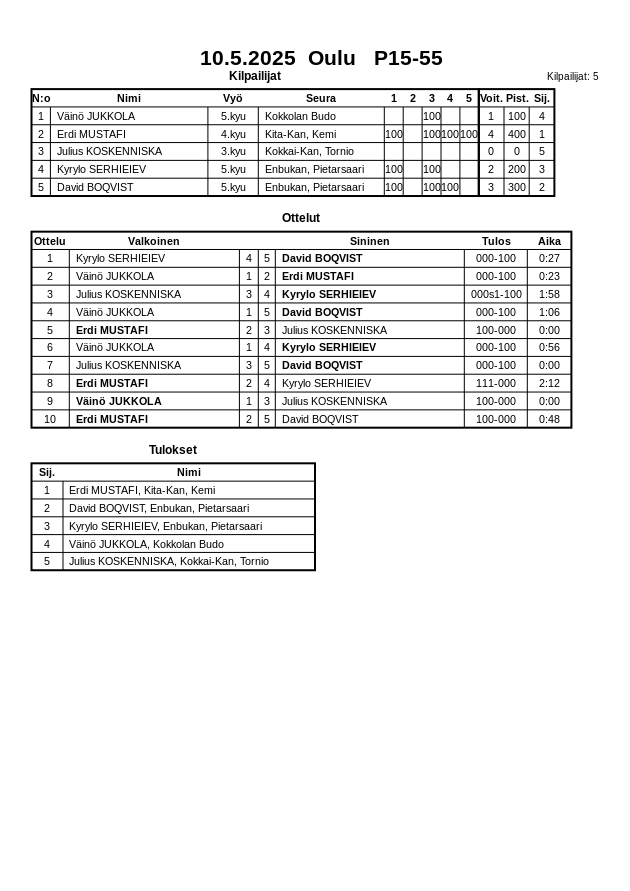 10.5.2025 Oulu P15-55

Kilpailijat

Kilpailijat: 5

| N:o | Nimi | Vyö | Seura | 1 | 2 | 3 | 4 | 5 | Voit. | Pist. | Sij. |
|---|---|---|---|---|---|---|---|---|---|---|---|
| 1 | Väinö JUKKOLA | 5.kyu | Kokkolan Budo | | | 100 | | | 1 | 100 | 4 |
| 2 | Erdi MUSTAFI | 4.kyu | Kita-Kan, Kemi | 100 | | 100 | 100 | 100 | 4 | 400 | 1 |
| 3 | Julius KOSKENNISKA | 3.kyu | Kokkai-Kan, Tornio | | | | | | 0 | 0 | 5 |
| 4 | Kyrylo SERHIEIEV | 5.kyu | Enbukan, Pietarsaari | 100 | | 100 | | | 2 | 200 | 3 |
| 5 | David BOQVIST | 5.kyu | Enbukan, Pietarsaari | 100 | | 100 | 100 | | 3 | 300 | 2 |

Ottelut

| Ottelu | Valkoinen | | | Sininen | Tulos | Aika |
|---|---|---|---|---|---|---|
| 1 | Kyrylo SERHIEIEV | 4 | 5 | David BOQVIST | 000-100 | 0:27 |
| 2 | Väinö JUKKOLA | 1 | 2 | Erdi MUSTAFI | 000-100 | 0:23 |
| 3 | Julius KOSKENNISKA | 3 | 4 | Kyrylo SERHIEIEV | 000s1-100 | 1:58 |
| 4 | Väinö JUKKOLA | 1 | 5 | David BOQVIST | 000-100 | 1:06 |
| 5 | Erdi MUSTAFI | 2 | 3 | Julius KOSKENNISKA | 100-000 | 0:00 |
| 6 | Väinö JUKKOLA | 1 | 4 | Kyrylo SERHIEIEV | 000-100 | 0:56 |
| 7 | Julius KOSKENNISKA | 3 | 5 | David BOQVIST | 000-100 | 0:00 |
| 8 | Erdi MUSTAFI | 2 | 4 | Kyrylo SERHIEIEV | 111-000 | 2:12 |
| 9 | Väinö JUKKOLA | 1 | 3 | Julius KOSKENNISKA | 100-000 | 0:00 |
| 10 | Erdi MUSTAFI | 2 | 5 | David BOQVIST | 100-000 | 0:48 |

Tulokset

| Sij. | Nimi |
|---|---|
| 1 | Erdi MUSTAFI, Kita-Kan, Kemi |
| 2 | David BOQVIST, Enbukan, Pietarsaari |
| 3 | Kyrylo SERHIEIEV, Enbukan, Pietarsaari |
| 4 | Väinö JUKKOLA, Kokkolan Budo |
| 5 | Julius KOSKENNISKA, Kokkai-Kan, Tornio |